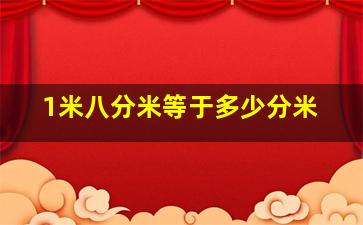 1米八分米等于多少分米